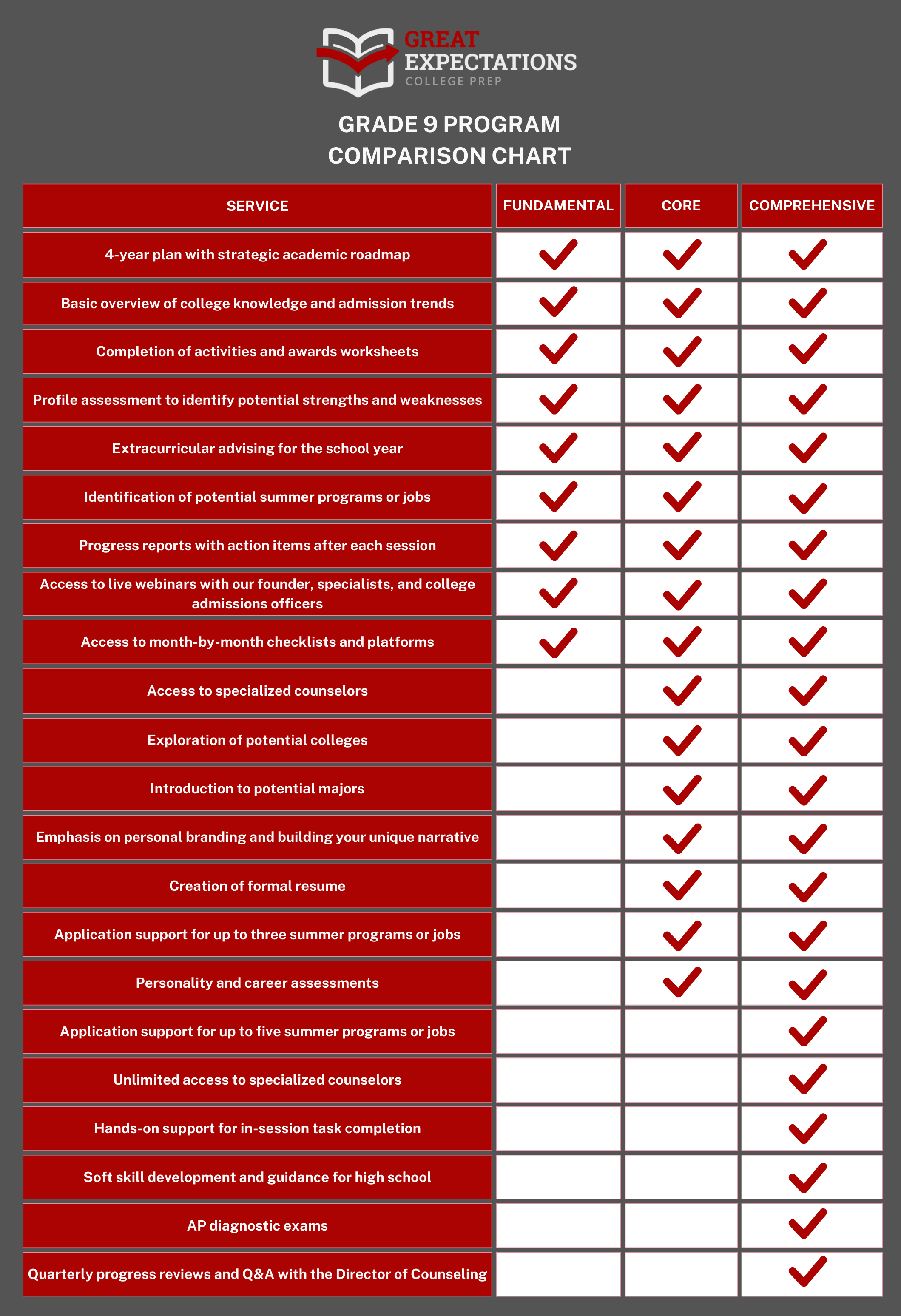 GREAT EXPECTATIONS
COLLEGE PREP

GRADE 9 PROGRAM
COMPARISON CHART

| SERVICE | FUNDAMENTAL | CORE | COMPREHENSIVE |
|---|---|---|---|
| 4-year plan with strategic academic roadmap | ✓ | ✓ | ✓ |
| Basic overview of college knowledge and admission trends | ✓ | ✓ | ✓ |
| Completion of activities and awards worksheets | ✓ | ✓ | ✓ |
| Profile assessment to identify potential strengths and weaknesses | ✓ | ✓ | ✓ |
| Extracurricular advising for the school year | ✓ | ✓ | ✓ |
| Identification of potential summer programs or jobs | ✓ | ✓ | ✓ |
| Progress reports with action items after each session | ✓ | ✓ | ✓ |
| Access to live webinars with our founder, specialists, and college admissions officers | ✓ | ✓ | ✓ |
| Access to month-by-month checklists and platforms | ✓ | ✓ | ✓ |
| Access to specialized counselors | | ✓ | ✓ |
| Exploration of potential colleges | | ✓ | ✓ |
| Introduction to potential majors | | ✓ | ✓ |
| Emphasis on personal branding and building your unique narrative | | ✓ | ✓ |
| Creation of formal resume | | ✓ | ✓ |
| Application support for up to three summer programs or jobs | | ✓ | ✓ |
| Personality and career assessments | | ✓ | ✓ |
| Application support for up to five summer programs or jobs | | | ✓ |
| Unlimited access to specialized counselors | | | ✓ |
| Hands-on support for in-session task completion | | | ✓ |
| Soft skill development and guidance for high school | | | ✓ |
| AP diagnostic exams | | | ✓ |
| Quarterly progress reviews and Q&A with the Director of Counseling | | | ✓ |